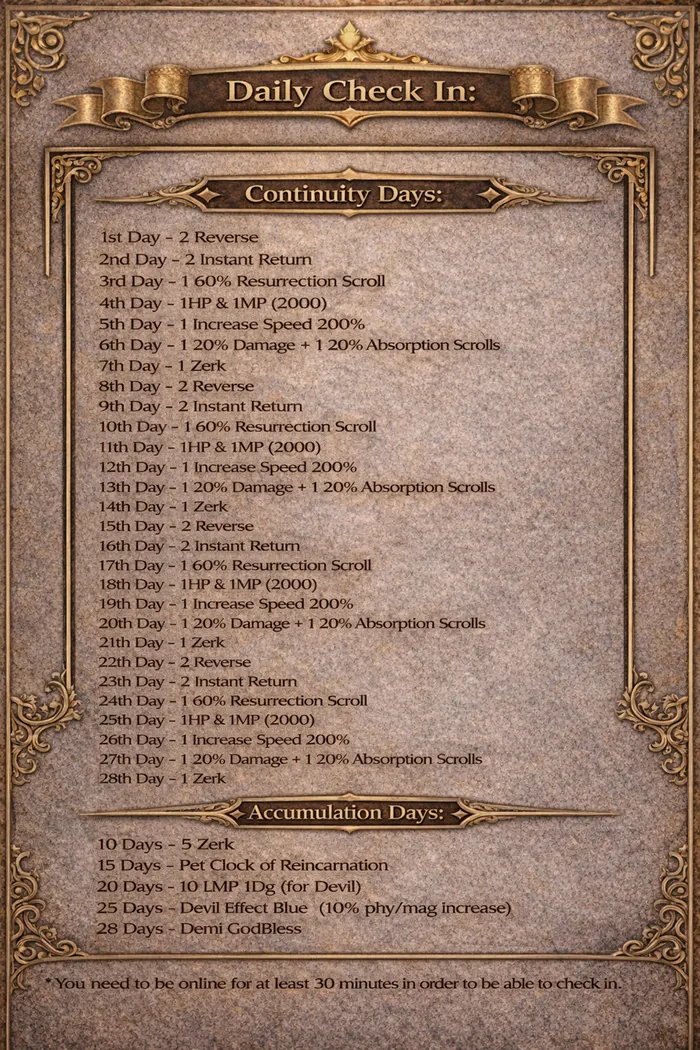 Daily Check In:

Continuity Days:

1st Day - 2 Reverse
2nd Day - 2 Instant Return
3rd Day - 1 60% Resurrection Scroll
4th Day - 1HP & 1MP (2000)
5th Day - 1 Increase Speed 200%
6th Day - 1 20% Damage + 1 20% Absorption Scrolls
7th Day - 1 Zerk
8th Day - 2 Reverse
9th Day - 2 Instant Return
10th Day - 1 60% Resurrection Scroll
11th Day - 1HP & 1MP (2000)
12th Day - 1 Increase Speed 200%
13th Day - 1 20% Damage + 1 20% Absorption Scrolls
14th Day - 1 Zerk
15th Day - 2 Reverse
16th Day - 2 Instant Return
17th Day - 1 60% Resurrection Scroll
18th Day - 1HP & 1MP (2000)
19th Day - 1 Increase Speed 200%
20th Day - 1 20% Damage + 1 20% Absorption Scrolls
21th Day - 1 Zerk
22th Day - 2 Reverse
23th Day - 2 Instant Return
24th Day - 1 60% Resurrection Scroll
25th Day - 1HP & 1MP (2000)
26th Day - 1 Increase Speed 200%
27th Day - 1 20% Damage + 1 20% Absorption Scrolls
28th Day - 1 Zerk

Accumulation Days:

10 Days - 5 Zerk
15 Days - Pet Clock of Reincarnation
20 Days - 10 LMP 1Dg (for Devil)
25 Days - Devil Effect Blue (10% phy/mag increase)
28 Days - Demi GodBless

* You need to be online for at least 30 minutes in order to be able to check in.